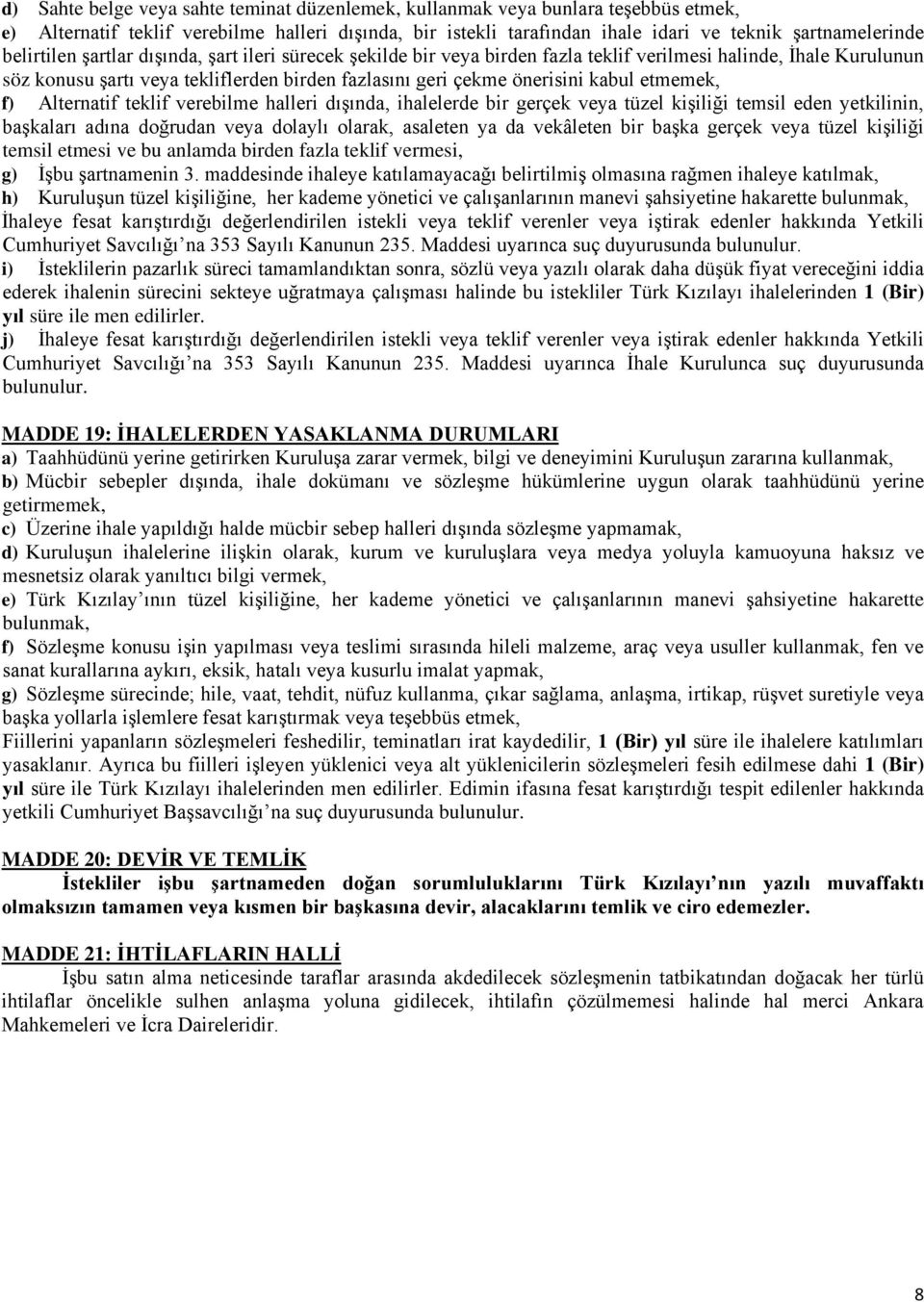 d) Sahte belge veya sahte teminat düzenlemek, kullanmak veya bunlara teşebbüs etmek,
e) Alternatif teklif verebilme halleri dışında, bir istekli tarafından ihale idari ve teknik şartnamelerinde belirtilen şartlar dışında, şart ileri sürecek şekilde bir veya birden fazla teklif verilmesi halinde, İhale Kurulunun söz konusu şartı veya tekliflerden birden fazlasını geri çekme önerisini kabul etmemek,
f) Alternatif teklif verebilme halleri dışında, ihalelerde bir gerçek veya tüzel kişiliği temsil eden yetkilinin, başkaları adına doğrudan veya dolaylı olarak, asaleten ya da vekâleten bir başka gerçek veya tüzel kişiliği temsil etmesi ve bu anlamda birden fazla teklif vermesi,
g) İşbu şartnamenin 3. maddesinde ihaleye katılamayacağı belirtilmiş olmasına rağmen ihaleye katılmak,
h) Kuruluşun tüzel kişiliğine, her kademe yönetici ve çalışanlarının manevi şahsiyetine hakarette bulunmak,
İhaleye fesat karıştırdığı değerlendirilen istekli veya teklif verenler veya iştirak edenler hakkında Yetkili Cumhuriyet Savcılığı'na 353 Sayılı Kanunun 235. Maddesi uyarınca suç duyurusunda bulunulur.
i) İsteklilerin pazarlık süreci tamamlandıktan sonra, sözlü veya yazılı olarak daha düşük fiyat vereceğini iddia ederek ihalenin sürecini sekteye uğratmaya çalışması halinde bu istekliler Türk Kızılayı ihalelerinden 1 (Bir) yıl süre ile men edilirler.
j) İhaleye fesat karıştırdığı değerlendirilen istekli veya teklif verenler veya iştirak edenler hakkında Yetkili Cumhuriyet Savcılığı'na 353 Sayılı Kanunun 235. Maddesi uyarınca İhale Kurulunca suç duyurusunda bulunulur.

MADDE 19: İHALELERDEN YASAKLANMA DURUMLARI
a) Taahhüdünü yerine getirirken Kuruluşa zarar vermek, bilgi ve deneyimini Kuruluşun zararına kullanmak,
b) Mücbir sebepler dışında, ihale dokümanı ve sözleşme hükümlerine uygun olarak taahhüdünü yerine getirmemek,
c) Üzerine ihale yapıldığı halde mücbir sebep halleri dışında sözleşme yapmamak,
d) Kuruluşun ihalelerine ilişkin olarak, kurum ve kuruluşlara veya medya yoluyla kamuoyuna haksız ve mesnetsiz olarak yanıltıcı bilgi vermek,
e) Türk Kızılay'ının tüzel kişiliğine, her kademe yönetici ve çalışanlarının manevi şahsiyetine hakarette bulunmak,
f) Sözleşme konusu işin yapılması veya teslimi sırasında hileli malzeme, araç veya usuller kullanmak, fen ve sanat kurallarına aykırı, eksik, hatalı veya kusurlu imalat yapmak,
g) Sözleşme sürecinde; hile, vaat, tehdit, nüfuz kullanma, çıkar sağlama, anlaşma, irtikap, rüşvet suretiyle veya başka yollarla işlemlere fesat karıştırmak veya teşebbüs etmek,
Fiillerini yapanların sözleşmeleri feshedilir, teminatları irat kaydedilir, 1 (Bir) yıl süre ile ihalelere katılımları yasaklanır. Ayrıca bu fiilleri işleyen yüklenici veya alt yüklenicilerin sözleşmeleri fesih edilmese dahi 1 (Bir) yıl süre ile Türk Kızılayı ihalelerinden men edilirler. Edimin ifasına fesat karıştırdığı tespit edilenler hakkında yetkili Cumhuriyet Başsavcılığı'na suç duyurusunda bulunulur.

MADDE 20: DEVİR VE TEMLİK
İstekliler işbu şartnameden doğan sorumluluklarını Türk Kızılayı'nın yazılı muvaffaktı olmaksızın tamamen veya kısmen bir başkasına devir, alacaklarını temlik ve ciro edemezler.

MADDE 21: İHTİLAFLARIN HALLİ
İşbu satın alma neticesinde taraflar arasında akdedilecek sözleşmenin tatbikatından doğacak her türlü ihtilaflar öncelikle sulhen anlaşma yoluna gidilecek, ihtilafın çözülmemesi halinde hal merci Ankara Mahkemeleri ve İcra Daireleridir.

8